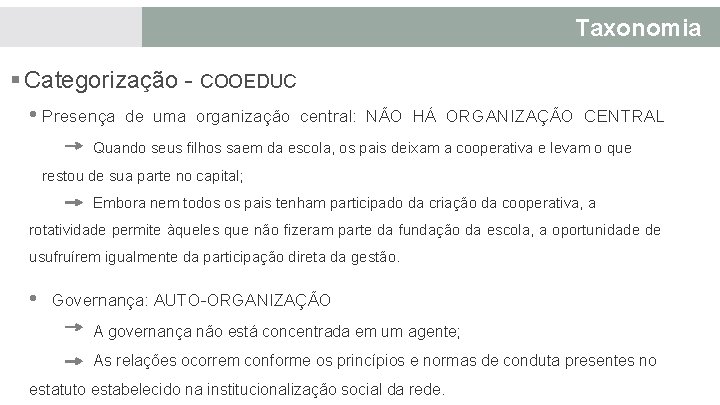 Taxonomia

▪ Categorização - COOEDUC

• Presença de uma organização central: NÃO HÁ ORGANIZAÇÃO CENTRAL

→ Quando seus filhos saem da escola, os pais deixam a cooperativa e levam o que restou de sua parte no capital;

→ Embora nem todos os pais tenham participado da criação da cooperativa, a rotatividade permite àqueles que não fizeram parte da fundação da escola, a oportunidade de usufruírem igualmente da participação direta da gestão.

• Governança: AUTO-ORGANIZAÇÃO

→ A governança não está concentrada em um agente;

→ As relações ocorrem conforme os princípios e normas de conduta presentes no estatuto estabelecido na institucionalização social da rede.